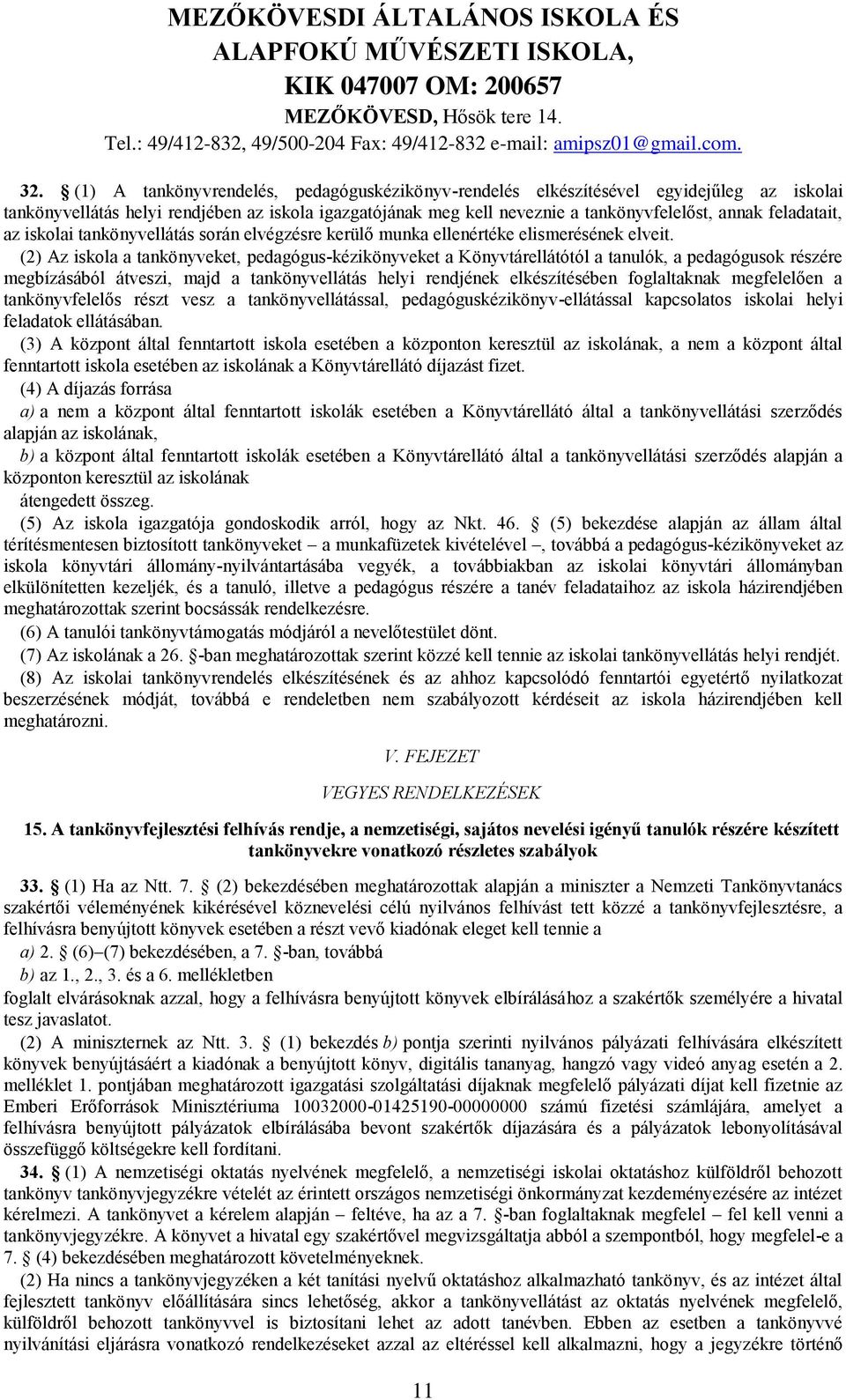 MEZŐKÖVESDI ÁLTALÁNOS ISKOLA ÉS ALAPFOKÚ MŰVÉSZETI ISKOLA, KIK 047007 OM: 200657
MEZŐKÖVESD, Hősök tere 14.
Tel.: 49/412-832, 49/500-204 Fax: 49/412-832 e-mail: amipsz01@gmail.com.

32. (1) A tankönyvrendelés, pedagóguskézikönyv-rendelés elkészítésével egyidejűleg az iskolai tankönyvellátás helyi rendjében az iskola igazgatójának meg kell neveznie a tankönyvfelelőst, annak feladatait, az iskolai tankönyvellátás során elvégzésre kerülő munka ellenértéke elismerésének elveit.

(2) Az iskola a tankönyveket, pedagógus-kézikönyveket a Könyvtárellátótól a tanulók, a pedagógusok részére megbízásából átveszi, majd a tankönyvellátás helyi rendjének elkészítésében foglaltaknak megfelelően a tankönyvfelelős részt vesz a tankönyvellátással, pedagóguskézikönyv-ellátással kapcsolatos iskolai helyi feladatok ellátásában.

(3) A központ által fenntartott iskola esetében a központon keresztül az iskolának, a nem a központ által fenntartott iskola esetében az iskolának a Könyvtárellátó díjazást fizet.

(4) A díjazás forrása

a) a nem a központ által fenntartott iskolák esetében a Könyvtárellátó által a tankönyvellátási szerződés alapján az iskolának,

b) a központ által fenntartott iskolák esetében a Könyvtárellátó által a tankönyvellátási szerződés alapján a központon keresztül az iskolának

átengedett összeg.

(5) Az iskola igazgatója gondoskodik arról, hogy az Nkt. 46. (5) bekezdése alapján az állam által térítésmentesen biztosított tankönyveket – a munkafüzetek kivételével –, továbbá a pedagógus-kézikönyveket az iskola könyvtári állomány-nyilvántartásába vegyék, a továbbiakban az iskolai könyvtári állományban elkülönítetten kezeljék, és a tanuló, illetve a pedagógus részére a tanév feladataihoz az iskola házirendjében meghatározottak szerint bocsássák rendelkezésre.

(6) A tanulói tankönyvtámogatás módjáról a nevelőtestület dönt.

(7) Az iskolának a 26. -ban meghatározottak szerint közzé kell tennie az iskolai tankönyvellátás helyi rendjét.

(8) Az iskolai tankönyvrendelés elkészítésének és az ahhoz kapcsolódó fenntartói egyetértő nyilatkozat beszerzésének módját, továbbá e rendeletben nem szabályozott kérdéseit az iskola házirendjében kell meghatározni.

V. FEJEZET

VEGYES RENDELKEZÉSEK

15. A tankönyvfejlesztési felhívás rendje, a nemzetiségi, sajátos nevelési igényű tanulók részére készített tankönyvekre vonatkozó részletes szabályok

33. (1) Ha az Ntt. 7. (2) bekezdésében meghatározottak alapján a miniszter a Nemzeti Tankönyvtanács szakértői véleményének kikérésével köznevelési célú nyilvános felhívást tett közzé a tankönyvfejlesztésre, a felhívásra benyújtott könyvek esetében a részt vevő kiadónak eleget kell tennie a

a) 2. (6)–(7) bekezdésében, a 7. -ban, továbbá

b) az 1., 2., 3. és a 6. mellékletben

foglalt elvárásoknak azzal, hogy a felhívásra benyújtott könyvek elbírálásához a szakértők személyére a hivatal tesz javaslatot.

(2) A miniszternek az Ntt. 3. (1) bekezdés b) pontja szerinti nyilvános pályázati felhívására elkészített könyvek benyújtásáért a kiadónak a benyújtott könyv, digitális tananyag, hangzó vagy videó anyag esetén a 2. melléklet 1. pontjában meghatározott igazgatási szolgáltatási díjaknak megfelelő pályázati díjat kell fizetnie az Emberi Erőforrások Minisztériuma 10032000-01425190-00000000 számú fizetési számlájára, amelyet a felhívásra benyújtott pályázatok elbírálásába bevont szakértők díjazására és a pályázatok lebonyolításával összefüggő költségekre kell fordítani.

34. (1) A nemzetiségi oktatás nyelvének megfelelő, a nemzetiségi iskolai oktatáshoz külföldről behozott tankönyv tankönyvjegyzékre vételét az érintett országos nemzetiségi önkormányzat kezdeményezésére az intézet kérelmezi. A tankönyvet a kérelem alapján – feltéve, ha az a 7. -ban foglaltaknak megfelel – fel kell venni a tankönyvjegyzékre. A könyvet a hivatal egy szakértővel megvizsgáltatja abból a szempontból, hogy megfelel-e a 7. (4) bekezdésében meghatározott követelményeknek.

(2) Ha nincs a tankönyvjegyzéken a két tanítási nyelvű oktatáshoz alkalmazható tankönyv, és az intézet által fejlesztett tankönyv előállítására sincs lehetőség, akkor a tankönyvellátást az oktatás nyelvének megfelelő, külföldről behozott tankönyvvel is biztosítani lehet az adott tanévben. Ebben az esetben a tankönyvvé nyilvánítási eljárásra vonatkozó rendelkezéseket azzal az eltéréssel kell alkalmazni, hogy a jegyzékre történő

11